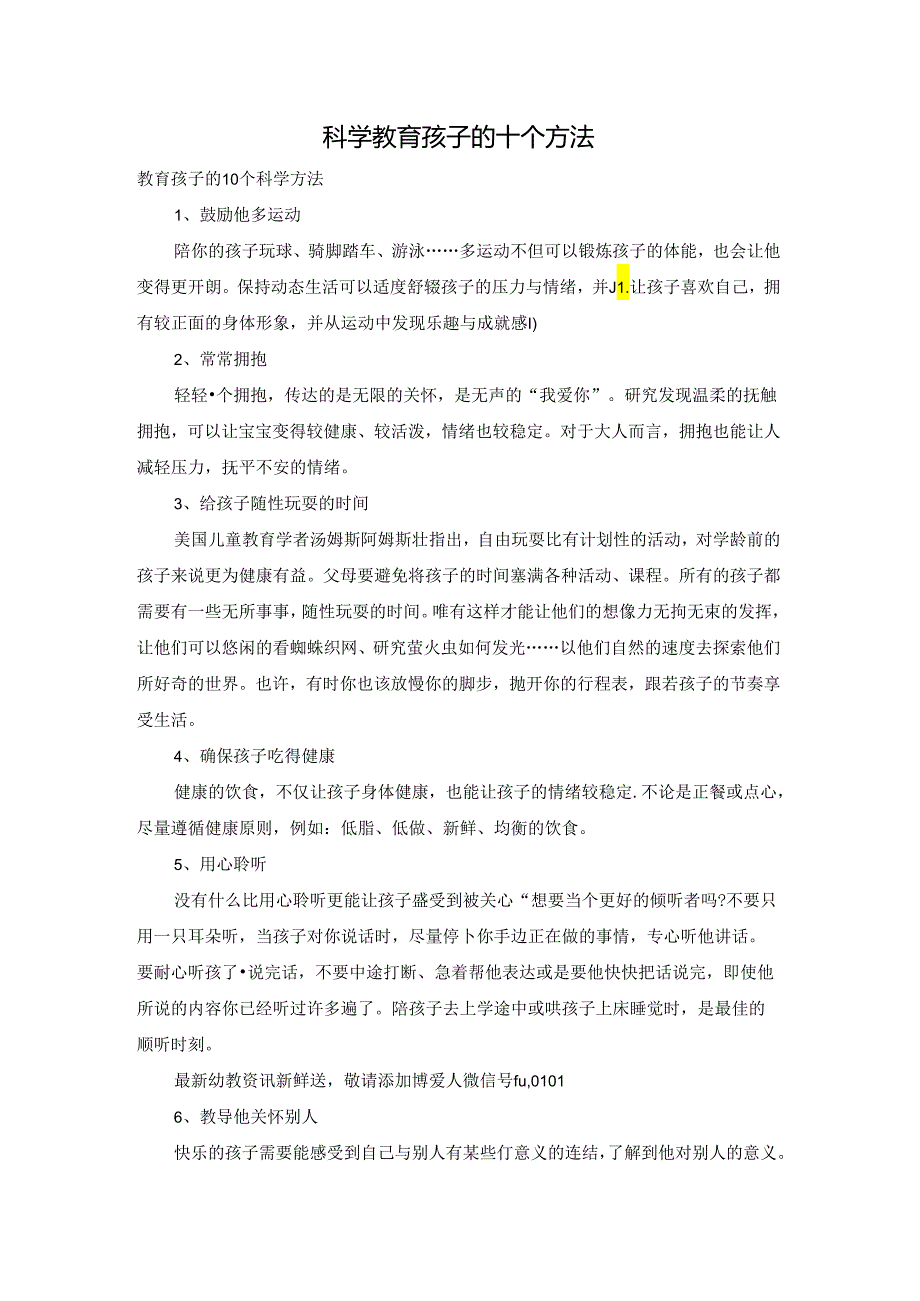 科学教育孩子的十个方法

教育孩子的10个科学方法

1、鼓励他多运动

陪你的孩子玩球、骑脚踏车、游泳……多运动不但可以锻炼孩子的体能，也会让他变得更开朗。保持动态生活可以适度舒辍孩子的压力与情绪，并J1.让孩子喜欢自己，拥有较正面的身体形象，并从运动中发现乐趣与成就感I)

2、常常拥抱

轻轻•个拥抱，传达的是无限的关怀，是无声的“我爱你”。研究发现温柔的抚触拥抱，可以让宝宝变得较健康、较活泼，情绪也较稳定。对于大人而言，拥抱也能让人减轻压力，抚平不安的情绪。

3、给孩子随性玩耍的时间

美国儿童教育学者汤姆斯阿姆斯壮指出，自由玩耍比有计划性的活动，对学龄前的孩子来说更为健康有益。父母要避免将孩子的时间塞满各种活动、课程。所有的孩子都需要有一些无所事事，随性玩耍的时间。唯有这样才能让他们的想像力无拘无束的发挥，让他们可以悠闲的看蜘蛛织网、研究萤火虫如何发光……以他们自然的速度去探索他们所好奇的世界。也许，有时你也该放慢你的脚步，抛开你的行程表，跟若孩子的节奏享受生活。

4、确保孩子吃得健康

健康的饮食，不仅让孩子身体健康，也能让孩子的情绪较稳定.不论是正餐或点心，尽量遵循健康原则，例如：低脂、低做、新鲜、均衡的饮食。

5、用心聆听

没有什么比用心聆听更能让孩子盛受到被关心“想要当个更好的倾听者吗?不要只用一只耳朵听，当孩子对你说话时，尽量停卜你手边正在做的事情，专心听他讲话。要耐心听孩了•说完话，不要中途打断、急着帮他表达或是要他快快把话说完，即使他所说的内容你已经听过许多遍了。陪孩子去上学途中或哄孩子上床睡觉时，是最佳的顺听时刻。

最新幼教资讯新鲜送，敬请添加博爱人微信号fu,0101

6、教导他关怀别人

快乐的孩子需要能感受到自己与别人有某些仃意义的连结，了解到他对别人的意义。